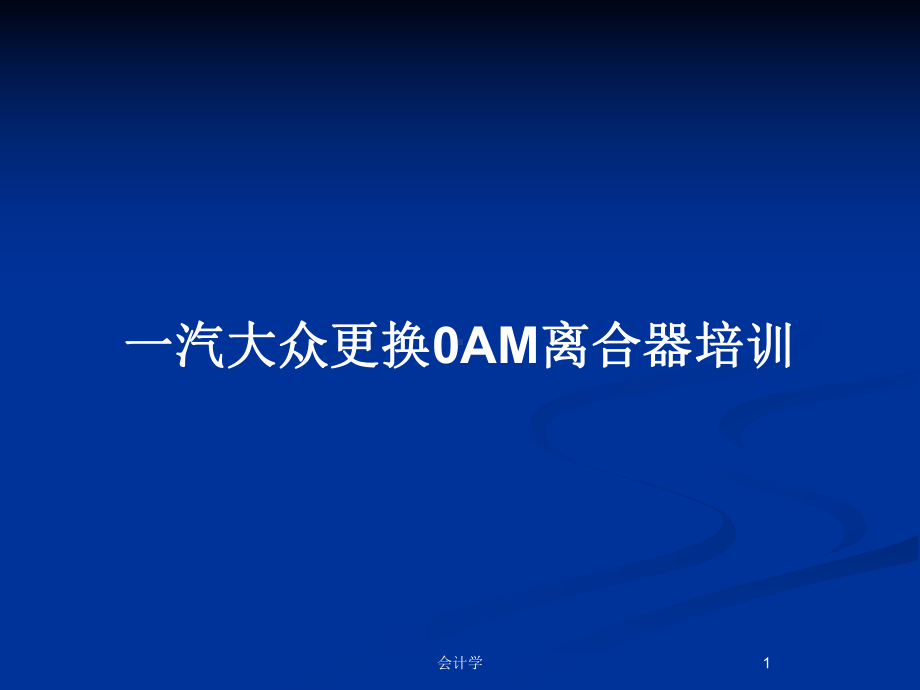 一汽大众更换0AM离合器培训

会计学

1